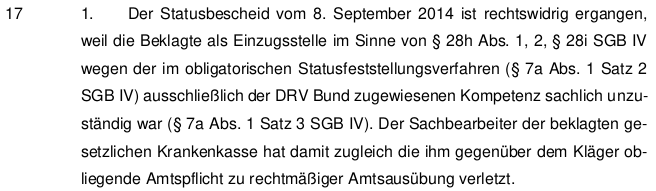 17 1. Der Statusbescheid vom 8. September 2014 ist rechtswidrig ergangen, weil die Beklagte als Einzugsstelle im Sinne von § 28h Abs. 1, 2, § 28i SGB IV wegen der im obligatorischen Statusfeststellungsverfahren (§ 7a Abs. 1 Satz 2 SGB IV) ausschließlich der DRV Bund zugewiesenen Kompetenz sachlich unzuständig war (§ 7a Abs. 1 Satz 3 SGB IV). Der Sachbearbeiter der beklagten gesetzlichen Krankenkasse hat damit zugleich die ihm gegenüber dem Kläger obliegende Amtspflicht zu rechtmäßiger Amtsausübung verletzt.